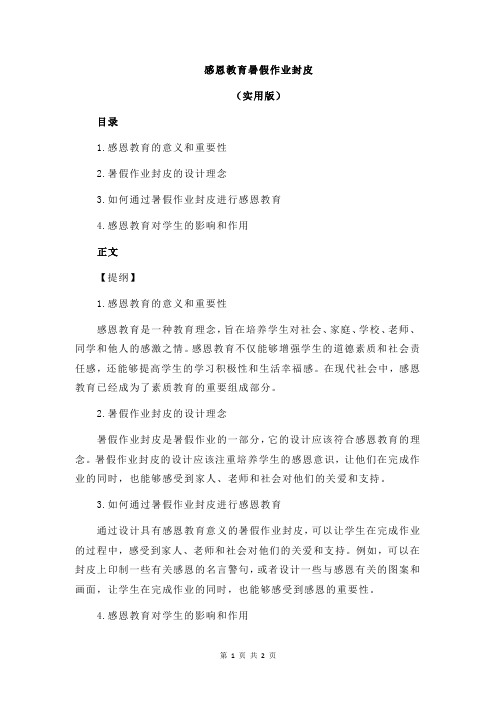 感恩教育暑假作业封皮

（实用版）

目录

1.感恩教育的意义和重要性

2.暑假作业封皮的设计理念

3.如何通过暑假作业封皮进行感恩教育

4.感恩教育对学生的影响和作用

正文

【提纲】

1.感恩教育的意义和重要性

感恩教育是一种教育理念，旨在培养学生对社会、家庭、学校、老师、同学和他人的感激之情。感恩教育不仅能够增强学生的道德素质和社会责任感，还能够提高学生的学习积极性和生活幸福感。在现代社会中，感恩教育已经成为了素质教育的重要组成部分。

2.暑假作业封皮的设计理念

暑假作业封皮是暑假作业的一部分，它的设计应该符合感恩教育的理念。暑假作业封皮的设计应该注重培养学生的感恩意识，让他们在完成作业的同时，也能够感受到家人、老师和社会对他们的关爱和支持。

3.如何通过暑假作业封皮进行感恩教育

通过设计具有感恩教育意义的暑假作业封皮，可以让学生在完成作业的过程中，感受到家人、老师和社会对他们的关爱和支持。例如，可以在封皮上印制一些有关感恩的名言警句，或者设计一些与感恩有关的图案和画面，让学生在完成作业的同时，也能够感受到感恩的重要性。

4.感恩教育对学生的影响和作用

第 1 页 共 2 页